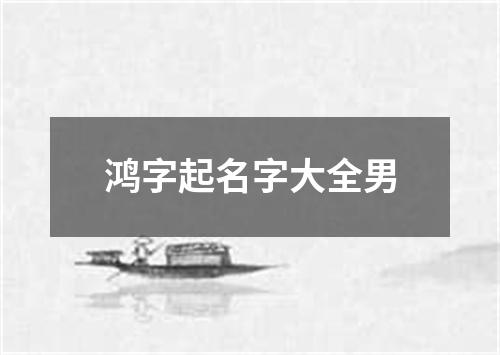 鸿字起名字大全男